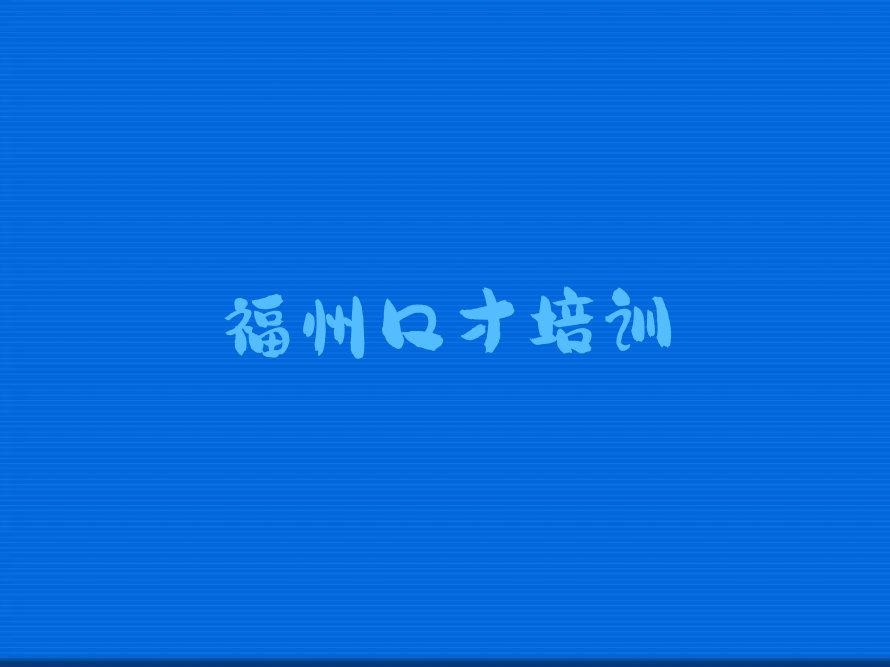 福州口才培训